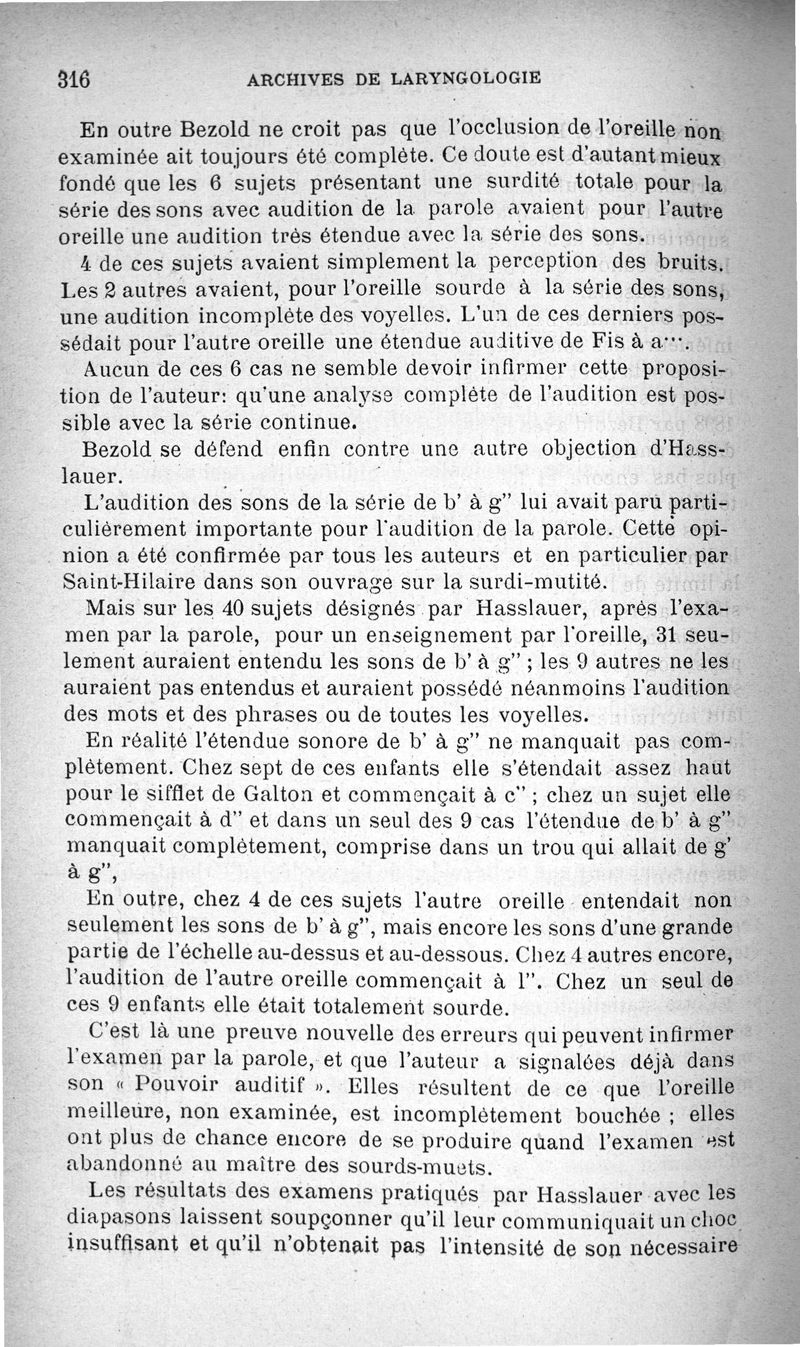 316 ARCHIVES DE LARYNGOLOGIE

En outre Bezold ne croit pas que l'occlusion de l'oreille non examinée ait toujours été complète. Ce doute est d'autant mieux fondé que les 6 sujets présentant une surdité totale pour la série des sons avec audition de la parole avaient pour l'autre oreille une audition très étendue avec la série des sons.

4 de ces sujets avaient simplement la perception des bruits. Les 2 autres avaient, pour l'oreille sourde à la série des sons, une audition incomplète des voyelles. L'un de ces derniers possédait pour l'autre oreille une étendue auditive de Fis à a'''.

Aucun de ces 6 cas ne semble devoir infirmer cette proposition de l'auteur: qu'une analyse complète de l'audition est possible avec la série continue.

Bezold se défend enfin contre une autre objection d'Hasslauer.

L'audition des sons de la série de b' à g'' lui avait paru particulièrement importante pour l'audition de la parole. Cette opinion a été confirmée par tous les auteurs et en particulier par Saint-Hilaire dans son ouvrage sur la surdi-mutité.

Mais sur les 40 sujets désignés par Hasslauer, après l'examen par la parole, pour un enseignement par l'oreille, 31 seulement auraient entendu les sons de b' à g'' ; les 9 autres ne les auraient pas entendus et auraient possédé néanmoins l'audition des mots et des phrases ou de toutes les voyelles.

En réalité l'étendue sonore de b' à g'' ne manquait pas complètement. Chez sept de ces enfants elle s'étendait assez haut pour le sifflet de Galton et commençait à c'' ; chez un sujet elle commençait à d'' et dans un seul des 9 cas l'étendue de b' à g'' manquait complètement, comprise dans un trou qui allait de g' à g'',

En outre, chez 4 de ces sujets l'autre oreille entendait non seulement les sons de b' à g'', mais encore les sons d'une grande partie de l'échelle au-dessus et au-dessous. Chez 4 autres encore, l'audition de l'autre oreille commençait à l''. Chez un seul de ces 9 enfants elle était totalement sourde.

C'est là une preuve nouvelle des erreurs qui peuvent infirmer l'examen par la parole, et que l'auteur a signalées déjà dans son « Pouvoir auditif ». Elles résultent de ce que l'oreille meilleure, non examinée, est incomplètement bouchée ; elles ont plus de chance encore de se produire quand l'examen est abandonné au maître des sourds-muets.

Les résultats des examens pratiqués par Hasslauer avec les diapasons laissent soupçonner qu'il leur communiquait un choc insuffisant et qu'il n'obtenait pas l'intensité de son nécessaire